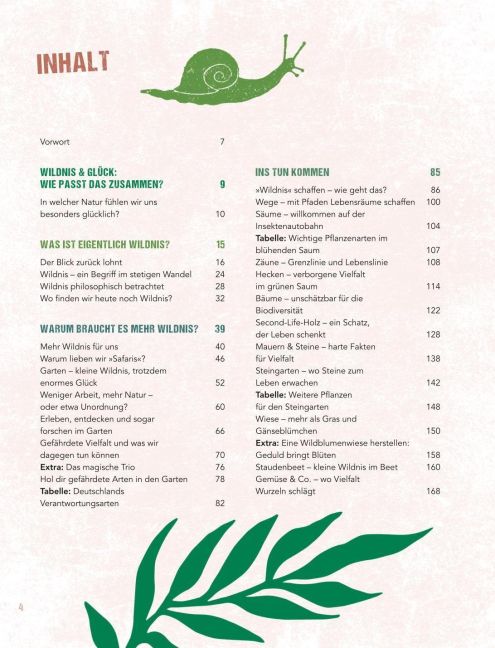 INHALT

Vorwort 7

WILDNIS & GLÜCK: WIE PASST DAS ZUSAMMEN? 9

In welcher Natur fühlen wir uns besonders glücklich? 10

WAS IST EIGENTLICH WILDNIS? 15

Der Blick zurück lohnt 16
Wildnis – ein Begriff im stetigen Wandel 24
Wildnis philosophisch betrachtet 28
Wo finden wir heute noch Wildnis? 32

WARUM BRAUCHT ES MEHR WILDNIS? 39

Mehr Wildnis für uns 40
Warum lieben wir »Safaris«? 46
Garten – kleine Wildnis, trotzdem enormes Glück 52
Weniger Arbeit, mehr Natur – oder etwa Unordnung? 60
Erleben, entdecken und sogar forschen im Garten 66
Gefährdete Vielfalt und was wir dagegen tun können 70
Extra: Das magische Trio 76
Hol dir gefährdete Arten in den Garten 78
Tabelle: Deutschlands Verantwortungsarten 82

INS TUN KOMMEN 85

»Wildnis« schaffen – wie geht das? 86
Wege – mit Pfaden Lebensräume schaffen 100
Säume – willkommen auf der Insektenautobahn 104
Tabelle: Wichtige Pflanzenarten im blühenden Saum 107
Zäune – Grenzlinie und Lebenslinie 108
Hecken – verborgene Vielfalt im grünen Saum 114
Bäume – unschätzbar für die Biodiversität 122
Second-Life-Holz – ein Schatz, der Leben schenkt 128
Mauern & Steine – harte Fakten für Vielfalt 138
Steingarten – wo Steine zum Leben erwachen 142
Tabelle: Weitere Pflanzen für den Steingarten 148
Wiese – mehr als Gras und Gänseblümchen 150
Extra: Eine Wildblumenwiese herstellen: Geduld bringt Blüten 158
Staudenbeet – kleine Wildnis im Beet 160
Gemüse & Co. – wo Vielfalt Wurzeln schlägt 168

4